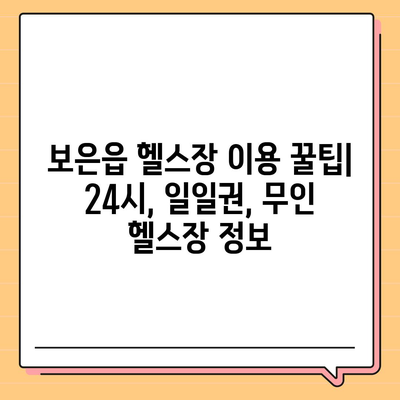 보은읍 헬스장 이용 꿀팁| 24시, 일일권, 무인 헬스장 정보